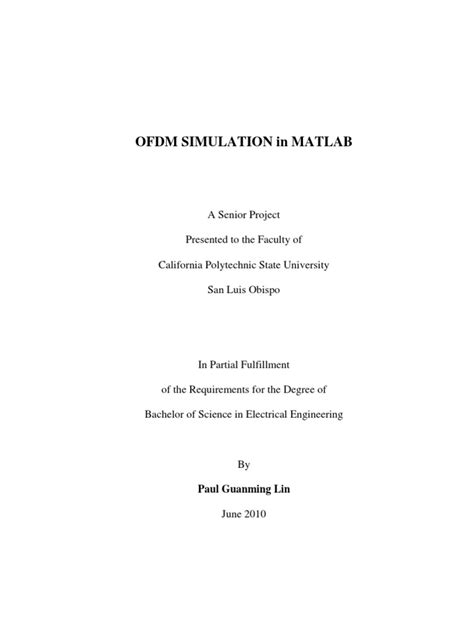 OFDM SIMULATION in MATLAB

A Senior Project

Presented to the Faculty of

California Polytechnic State University

San Luis Obispo

In Partial Fulfillment

of the Requirements for the Degree of

Bachelor of Science in Electrical Engineering

By

Paul Guanming Lin

June 2010